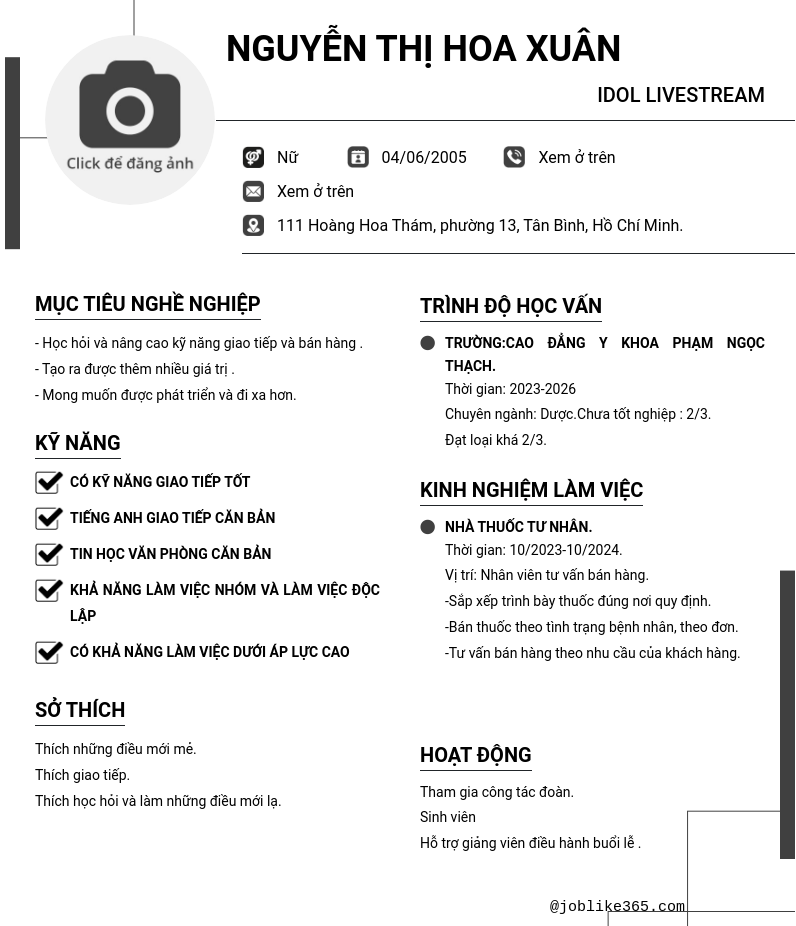 Click để đăng ảnh

NGUYỄN THỊ HOA XUÂN

IDOL LIVESTREAM

Nữ

04/06/2005

Xem ở trên

Xem ở trên

111 Hoàng Hoa Thám, phường 13, Tân Bình, Hồ Chí Minh.

MỤC TIÊU NGHỀ NGHIỆP

- Học hỏi và nâng cao kỹ năng giao tiếp và bán hàng .
- Tạo ra được thêm nhiều giá trị .
- Mong muốn được phát triển và đi xa hơn.

KỸ NĂNG

CÓ KỸ NĂNG GIAO TIẾP TỐT

TIẾNG ANH GIAO TIẾP CĂN BẢN

TIN HỌC VĂN PHÒNG CĂN BẢN

KHẢ NĂNG LÀM VIỆC NHÓM VÀ LÀM VIỆC ĐỘC LẬP

CÓ KHẢ NĂNG LÀM VIỆC DƯỚI ÁP LỰC CAO

SỞ THÍCH

Thích những điều mới mẻ.
Thích giao tiếp.
Thích học hỏi và làm những điều mới lạ.

TRÌNH ĐỘ HỌC VẤN

TRƯỜNG:CAO ĐẲNG Y KHOA PHẠM NGỌC THẠCH.
Thời gian: 2023-2026
Chuyên ngành: Dược.Chưa tốt nghiệp : 2/3.
Đạt loại khá 2/3.

KINH NGHIỆM LÀM VIỆC

NHÀ THUỐC TƯ NHÂN.
Thời gian: 10/2023-10/2024.
Vị trí: Nhân viên tư vấn bán hàng.
-Sắp xếp trình bày thuốc đúng nơi quy định.
-Bán thuốc theo tình trạng bệnh nhân, theo đơn.
-Tư vấn bán hàng theo nhu cầu của khách hàng.

HOẠT ĐỘNG

Tham gia công tác đoàn.
Sinh viên
Hỗ trợ giảng viên điều hành buổi lễ .

@joblike365.com